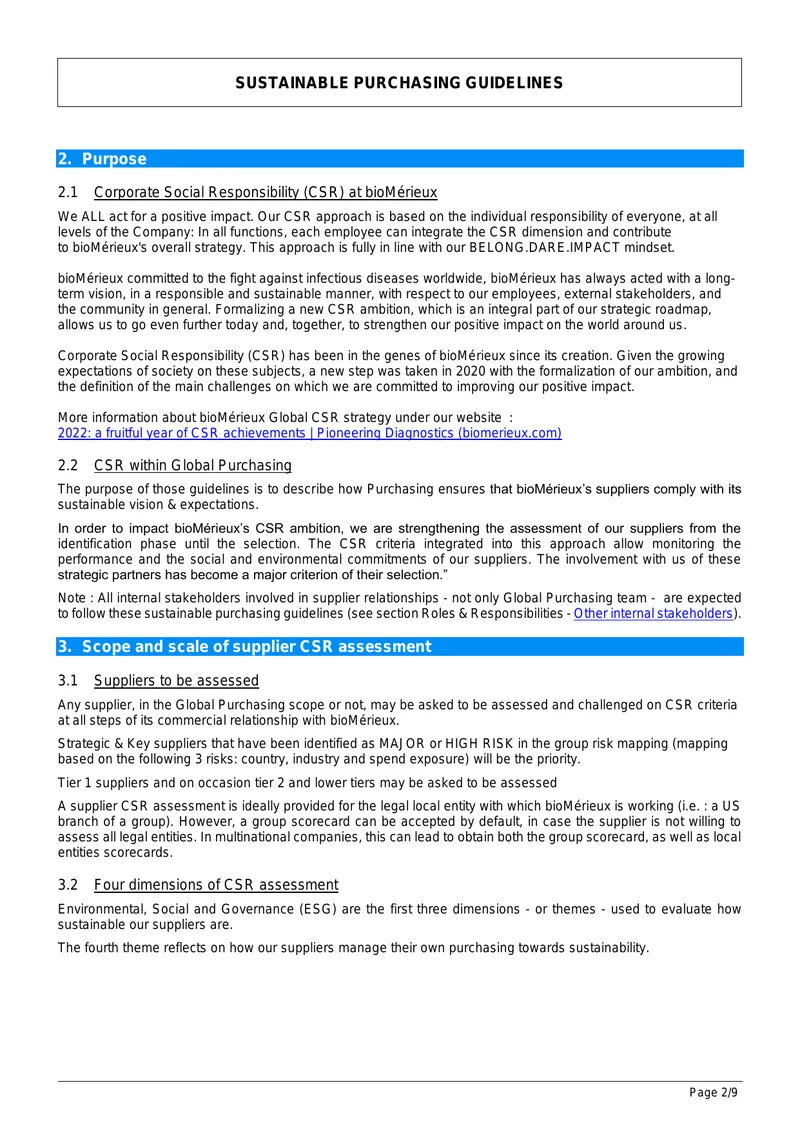 SUSTAINABLE PURCHASING GUIDELINES

2. Purpose

2.1 Corporate Social Responsibility (CSR) at bioMérieux

We ALL act for a positive impact. Our CSR approach is based on the individual responsibility of everyone, at all levels of the Company: In all functions, each employee can integrate the CSR dimension and contribute to bioMérieux's overall strategy. This approach is fully in line with our BELONG.DARE.IMPACT mindset.

bioMérieux committed to the fight against infectious diseases worldwide, bioMérieux has always acted with a long-term vision, in a responsible and sustainable manner, with respect to our employees, external stakeholders, and the community in general. Formalizing a new CSR ambition, which is an integral part of our strategic roadmap, allows us to go even further today and, together, to strengthen our positive impact on the world around us.

Corporate Social Responsibility (CSR) has been in the genes of bioMérieux since its creation. Given the growing expectations of society on these subjects, a new step was taken in 2020 with the formalization of our ambition, and the definition of the main challenges on which we are committed to improving our positive impact.

More information about bioMérieux Global CSR strategy under our website :
2022: a fruitful year of CSR achievements | Pioneering Diagnostics (biomerieux.com)

2.2 CSR within Global Purchasing

The purpose of those guidelines is to describe how Purchasing ensures that bioMérieux's suppliers comply with its sustainable vision & expectations.

In order to impact bioMérieux's CSR ambition, we are strengthening the assessment of our suppliers from the identification phase until the selection. The CSR criteria integrated into this approach allow monitoring the performance and the social and environmental commitments of our suppliers. The involvement with us of these strategic partners has become a major criterion of their selection."

Note : All internal stakeholders involved in supplier relationships - not only Global Purchasing team - are expected to follow these sustainable purchasing guidelines (see section Roles & Responsibilities - Other internal stakeholders).

3. Scope and scale of supplier CSR assessment

3.1 Suppliers to be assessed

Any supplier, in the Global Purchasing scope or not, may be asked to be assessed and challenged on CSR criteria at all steps of its commercial relationship with bioMérieux.

Strategic & Key suppliers that have been identified as MAJOR or HIGH RISK in the group risk mapping (mapping based on the following 3 risks: country, industry and spend exposure) will be the priority.

Tier 1 suppliers and on occasion tier 2 and lower tiers may be asked to be assessed

A supplier CSR assessment is ideally provided for the legal local entity with which bioMérieux is working (i.e. : a US branch of a group). However, a group scorecard can be accepted by default, in case the supplier is not willing to assess all legal entities. In multinational companies, this can lead to obtain both the group scorecard, as well as local entities scorecards.

3.2 Four dimensions of CSR assessment

Environmental, Social and Governance (ESG) are the first three dimensions - or themes - used to evaluate how sustainable our suppliers are.

The fourth theme reflects on how our suppliers manage their own purchasing towards sustainability.

Page 2/9